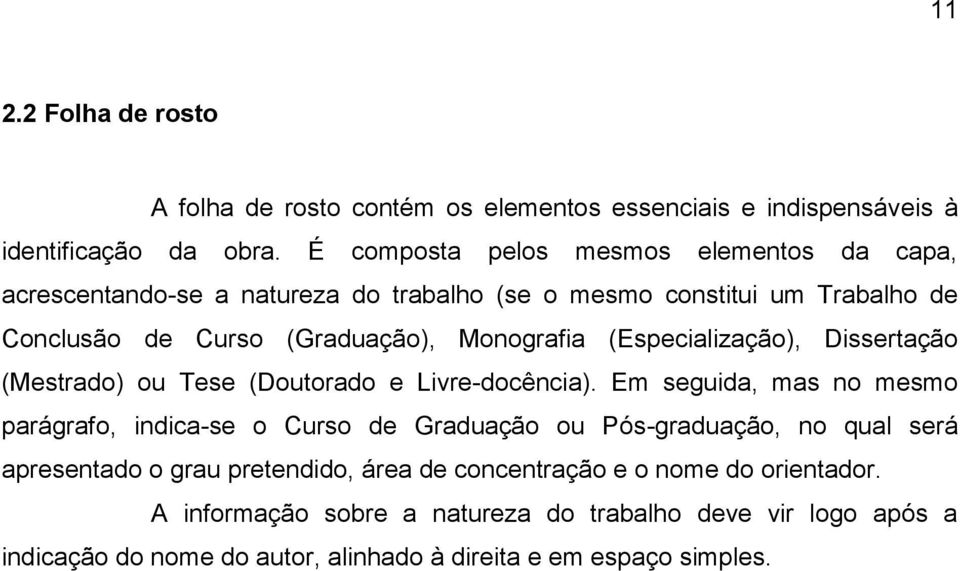 11

2.2 Folha de rosto

A folha de rosto contém os elementos essenciais e indispensáveis à identificação da obra. É composta pelos mesmos elementos da capa, acrescentando-se a natureza do trabalho (se o mesmo constitui um Trabalho de Conclusão de Curso (Graduação), Monografia (Especialização), Dissertação (Mestrado) ou Tese (Doutorado e Livre-docência). Em seguida, mas no mesmo parágrafo, indica-se o Curso de Graduação ou Pós-graduação, no qual será apresentado o grau pretendido, área de concentração e o nome do orientador.

A informação sobre a natureza do trabalho deve vir logo após a indicação do nome do autor, alinhado à direita e em espaço simples.